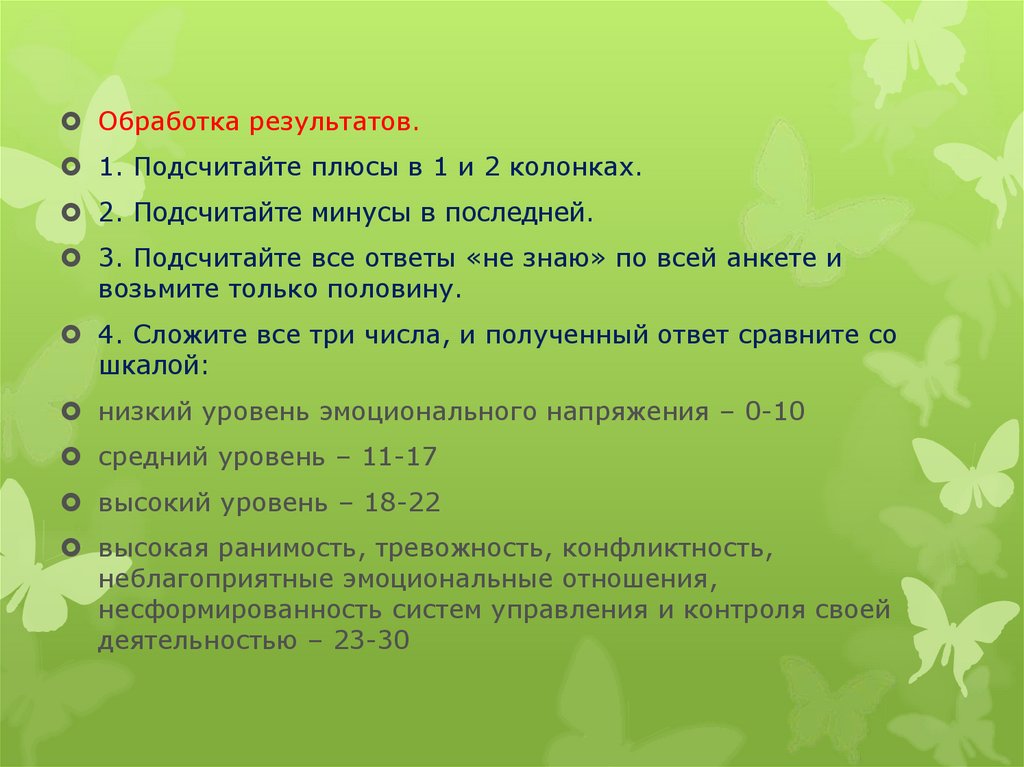 Обработка результатов.

1. Подсчитайте плюсы в 1 и 2 колонках.

2. Подсчитайте минусы в последней.

3. Подсчитайте все ответы «не знаю» по всей анкете и возьмите только половину.

4. Сложите все три числа, и полученный ответ сравните со шкалой:

низкий уровень эмоционального напряжения – 0-10

средний уровень – 11-17

высокий уровень – 18-22

высокая ранимость, тревожность, конфликтность, неблагоприятные эмоциональные отношения, несформированность систем управления и контроля своей деятельностью – 23-30